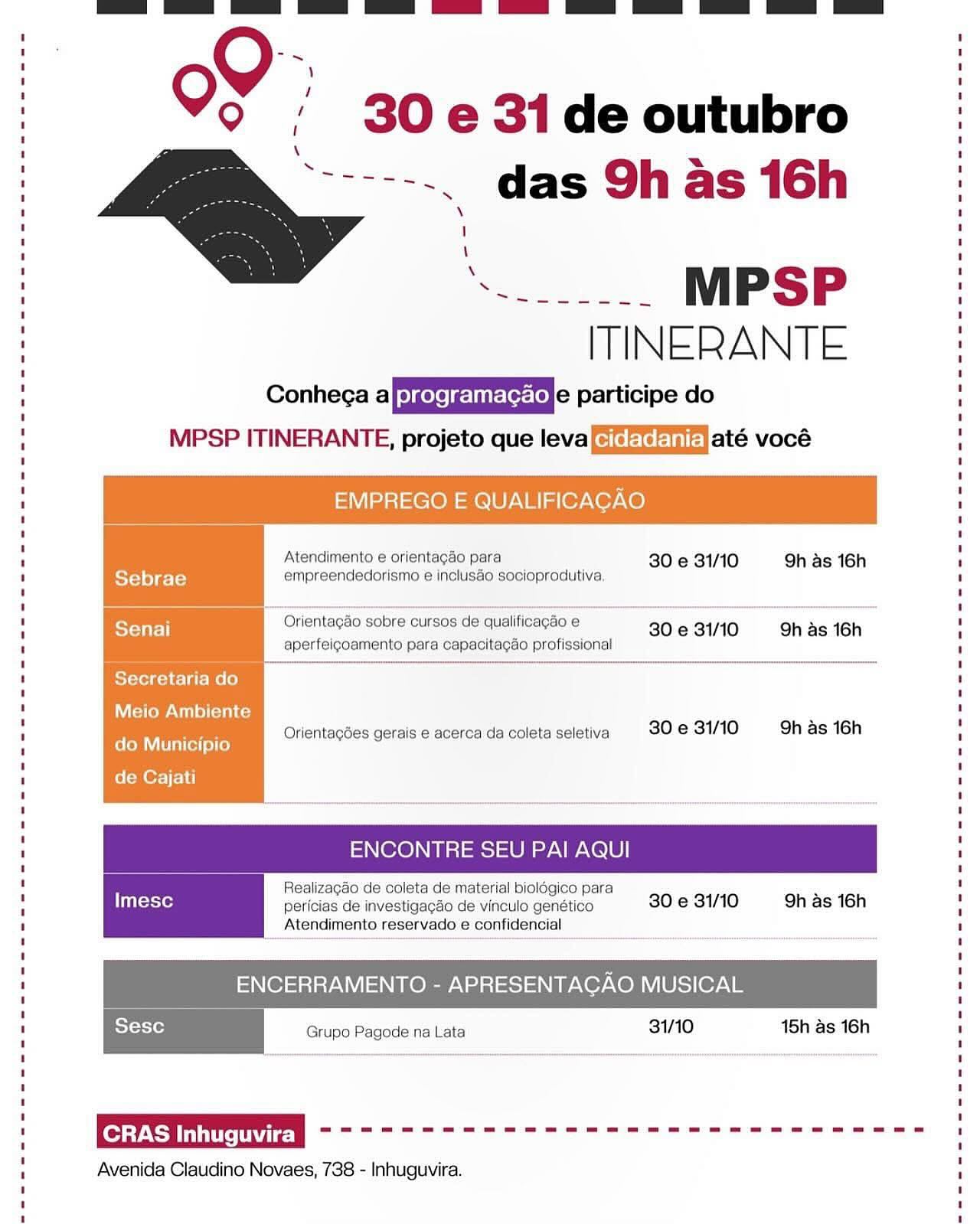 30 e 31 de outubro
das 9h às 16h

MPSP
ITINERANTE

Conheça a programação e participe do MPSP ITINERANTE, projeto que leva cidadania até você

EMPREGO E QUALIFICAÇÃO

| | | | |
|---|---|---|---|
| Sebrae | Atendimento e orientação para empreendedorismo e inclusão socioprodutiva. | 30 e 31/10 | 9h às 16h |
| Senai | Orientação sobre cursos de qualificação e aperfeiçoamento para capacitação profissional | 30 e 31/10 | 9h às 16h |
| Secretaria do Meio Ambiente do Município de Cajati | Orientações gerais e acerca da coleta seletiva | 30 e 31/10 | 9h às 16h |

ENCONTRE SEU PAI AQUI

| | | | |
|---|---|---|---|
| Imesc | Realização de coleta de material biológico para perícias de investigação de vínculo genético Atendimento reservado e confidencial | 30 e 31/10 | 9h às 16h |

ENCERRAMENTO - APRESENTAÇÃO MUSICAL

| | | | |
|---|---|---|---|
| Sesc | Grupo Pagode na Lata | 31/10 | 15h às 16h |

CRAS Inhuguvira
Avenida Claudino Novaes, 738 - Inhuguvira.